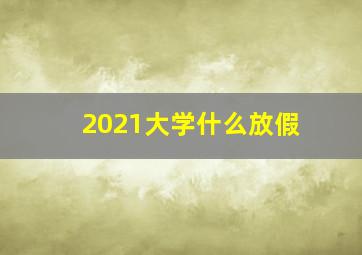 2021大学什么放假